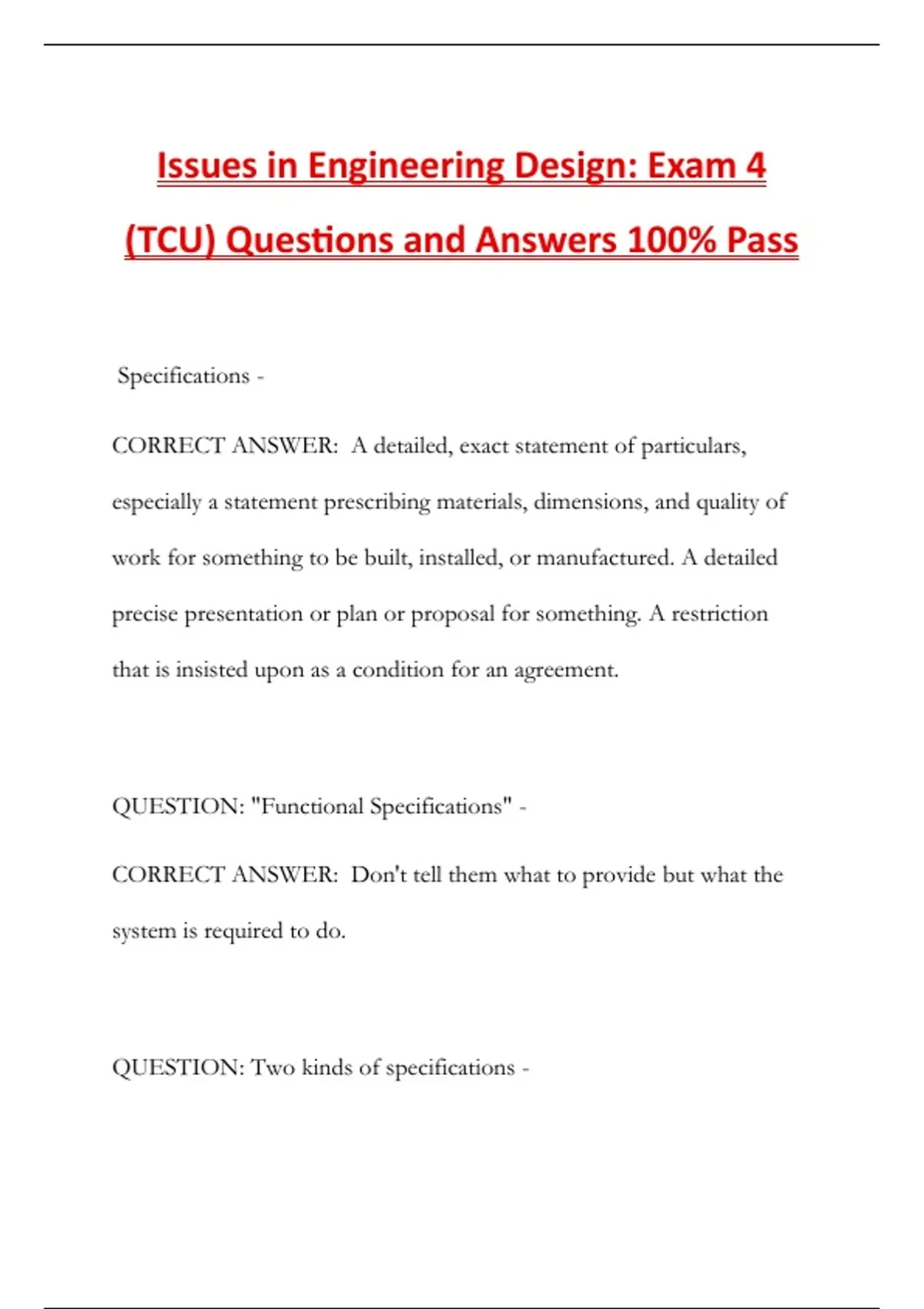 Issues in Engineering Design: Exam 4 (TCU) Questions and Answers 100% Pass

Specifications -

CORRECT ANSWER: A detailed, exact statement of particulars, especially a statement prescribing materials, dimensions, and quality of work for something to be built, installed, or manufactured. A detailed precise presentation or plan or proposal for something. A restriction that is insisted upon as a condition for an agreement.

QUESTION: "Functional Specifications" -

CORRECT ANSWER: Don't tell them what to provide but what the system is required to do.

QUESTION: Two kinds of specifications -